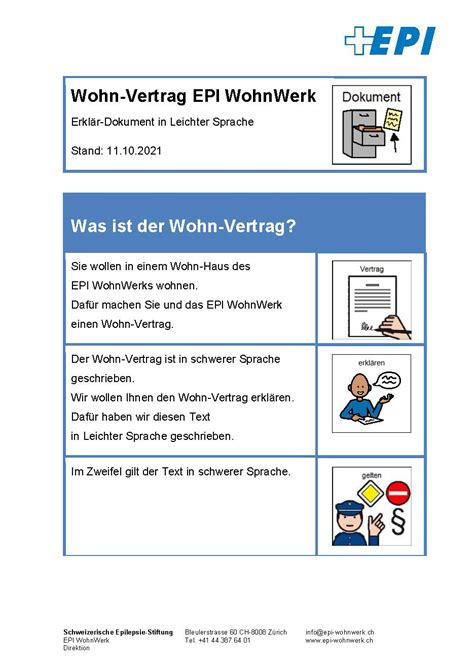 EPI

Wohn-Vertrag EPI WohnWerk

Erklär-Dokument in Leichter Sprache

Stand: 11.10.2021

Dokument

Was ist der Wohn-Vertrag?

Sie wollen in einem Wohn-Haus des EPI WohnWerks wohnen. Dafür machen Sie und das EPI WohnWerk einen Wohn-Vertrag.

Vertrag

Der Wohn-Vertrag ist in schwerer Sprache geschrieben. Wir wollen Ihnen den Wohn-Vertrag erklären. Dafür haben wir diesen Text in Leichter Sprache geschrieben.

erklären

Im Zweifel gilt der Text in schwerer Sprache.

gelten

§

Schweizerische Epilepsie-Stiftung
EPI WohnWerk
Direktion

Bleulerstrasse 60 CH-8008 Zürich
Tel. +41 44 387 64 01

info@epi-wohnwerk.ch
www.epi-wohnwerk.ch